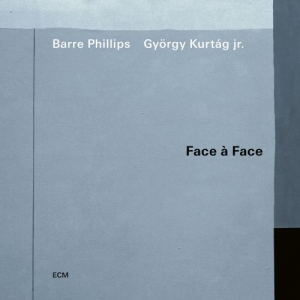 Barre Phillips György Kurtág jr.

Face à Face

ECM